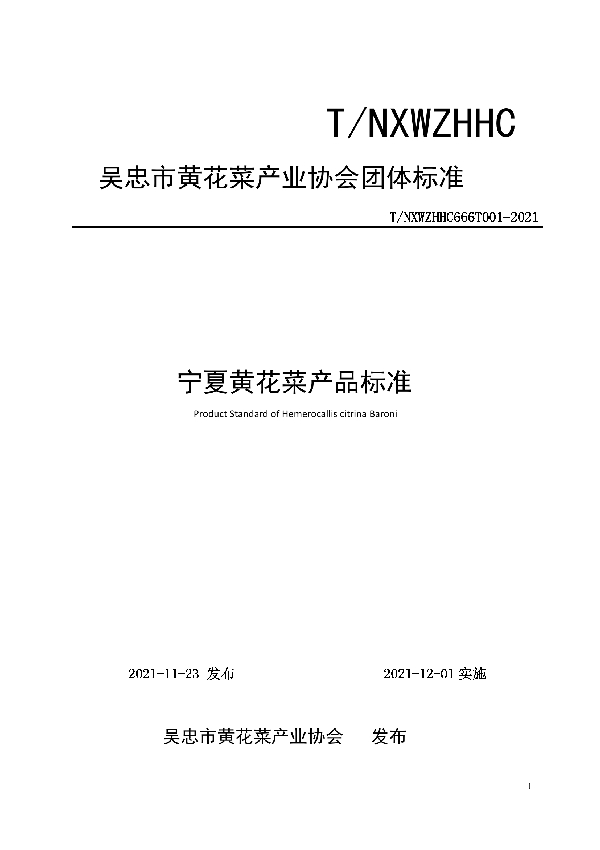 T/NXWZHHC

吴忠市黄花菜产业协会团体标准

T/NXWZHHC666T001-2021

宁夏黄花菜产品标准

Product Standard of Hemerocallis citrina Baroni

2021-11-23 发布 2021-12-01 实施

吴忠市黄花菜产业协会 发布

I